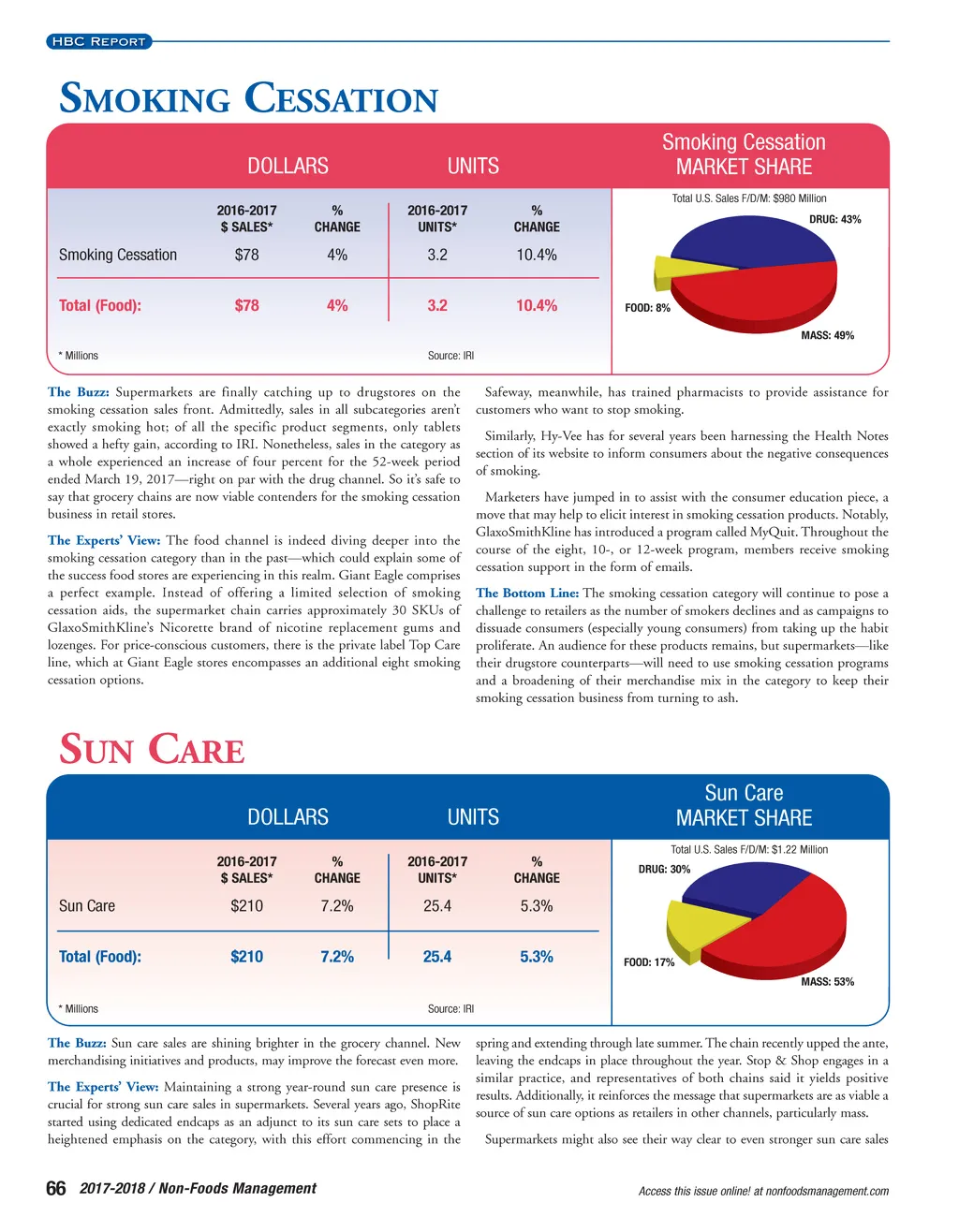 HBC REPORT

SMOKING CESSATION

DOLLARS UNITS

| | 2016-2017 $ SALES* | % CHANGE | 2016-2017 UNITS* | % CHANGE |
|---|---|---|---|---|
| Smoking Cessation | $78 | 4% | 3.2 | 10.4% |
| Total (Food): | $78 | 4% | 3.2 | 10.4% |

* Millions Source: IRI

Smoking Cessation MARKET SHARE

Total U.S. Sales F/D/M: $980 Million

DRUG: 43%

FOOD: 8%

MASS: 49%

The Buzz: Supermarkets are finally catching up to drugstores on the smoking cessation sales front. Admittedly, sales in all subcategories aren't exactly smoking hot; of all the specific product segments, only tablets showed a hefty gain, according to IRI. Nonetheless, sales in the category as a whole experienced an increase of four percent for the 52-week period ended March 19, 2017—right on par with the drug channel. So it's safe to say that grocery chains are now viable contenders for the smoking cessation business in retail stores.

The Experts' View: The food channel is indeed diving deeper into the smoking cessation category than in the past—which could explain some of the success food stores are experiencing in this realm. Giant Eagle comprises a perfect example. Instead of offering a limited selection of smoking cessation aids, the supermarket chain carries approximately 30 SKUs of GlaxoSmithKline's Nicorette brand of nicotine replacement gums and lozenges. For price-conscious customers, there is the private label Top Care line, which at Giant Eagle stores encompasses an additional eight smoking cessation options.

Safeway, meanwhile, has trained pharmacists to provide assistance for customers who want to stop smoking.

Similarly, Hy-Vee has for several years been harnessing the Health Notes section of its website to inform consumers about the negative consequences of smoking.

Marketers have jumped in to assist with the consumer education piece, a move that may help to elicit interest in smoking cessation products. Notably, GlaxoSmithKline has introduced a program called MyQuit. Throughout the course of the eight, 10-, or 12-week program, members receive smoking cessation support in the form of emails.

The Bottom Line: The smoking cessation category will continue to pose a challenge to retailers as the number of smokers declines and as campaigns to dissuade consumers (especially young consumers) from taking up the habit proliferate. An audience for these products remains, but supermarkets—like their drugstore counterparts—will need to use smoking cessation programs and a broadening of their merchandise mix in the category to keep their smoking cessation business from turning to ash.

SUN CARE

DOLLARS UNITS

| | 2016-2017 $ SALES* | % CHANGE | 2016-2017 UNITS* | % CHANGE |
|---|---|---|---|---|
| Sun Care | $210 | 7.2% | 25.4 | 5.3% |
| Total (Food): | $210 | 7.2% | 25.4 | 5.3% |

* Millions Source: IRI

Sun Care MARKET SHARE

Total U.S. Sales F/D/M: $1.22 Million

DRUG: 30%

FOOD: 17%

MASS: 53%

The Buzz: Sun care sales are shining brighter in the grocery channel. New merchandising initiatives and products, may improve the forecast even more.

The Experts' View: Maintaining a strong year-round sun care presence is crucial for strong sun care sales in supermarkets. Several years ago, ShopRite started using dedicated endcaps as an adjunct to its sun care sets to place a heightened emphasis on the category, with this effort commencing in the spring and extending through late summer. The chain recently upped the ante, leaving the endcaps in place throughout the year. Stop & Shop engages in a similar practice, and representatives of both chains said it yields positive results. Additionally, it reinforces the message that supermarkets are as viable a source of sun care options as retailers in other channels, particularly mass.

Supermarkets might also see their way clear to even stronger sun care sales

66 2017-2018 / Non-Foods Management

Access this issue online! at nonfoodsmanagement.com